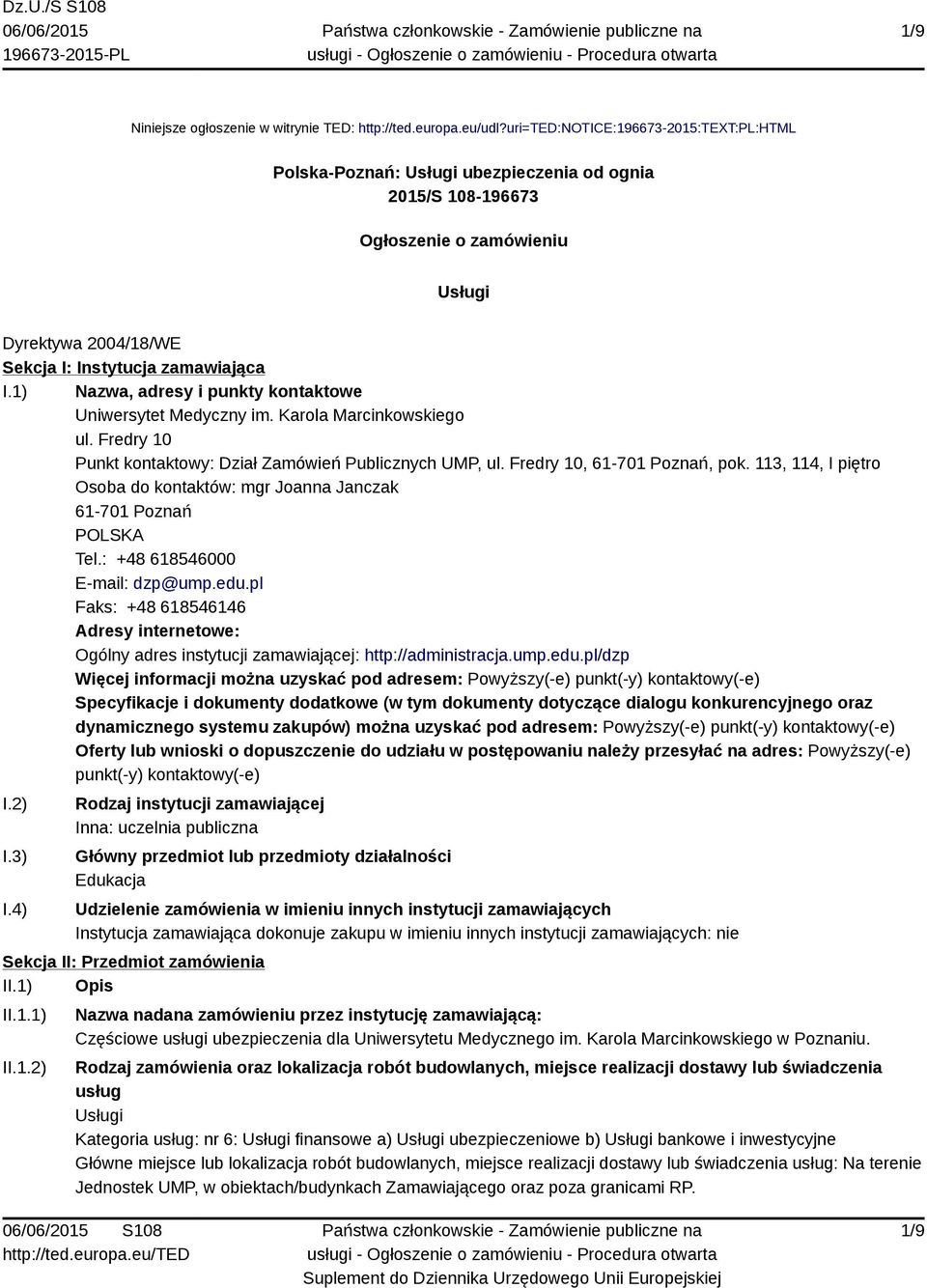 Dz.U./S S108
06/06/2015
196673-2015-PL

Państwa członkowskie - Zamówienie publiczne na usługi - Ogłoszenie o zamówieniu - Procedura otwarta

1/9

Niniejsze ogłoszenie w witrynie TED: http://ted.europa.eu/udl?uri=TED:NOTICE:196673-2015:TEXT:PL:HTML

Polska-Poznań: Usługi ubezpieczenia od ognia
2015/S 108-196673

Ogłoszenie o zamówieniu

Usługi

Dyrektywa 2004/18/WE
Sekcja I: Instytucja zamawiająca
I.1) Nazwa, adresy i punkty kontaktowe
Uniwersytet Medyczny im. Karola Marcinkowskiego
ul. Fredry 10
Punkt kontaktowy: Dział Zamówień Publicznych UMP, ul. Fredry 10, 61-701 Poznań, pok. 113, 114, I piętro
Osoba do kontaktów: mgr Joanna Janczak
61-701 Poznań
POLSKA
Tel.: +48 618546000
E-mail: dzp@ump.edu.pl
Faks: +48 618546146
Adresy internetowe:
Ogólny adres instytucji zamawiającej: http://administracja.ump.edu.pl/dzp
Więcej informacji można uzyskać pod adresem: Powyższy(-e) punkt(-y) kontaktowy(-e)
Specyfikacje i dokumenty dodatkowe (w tym dokumenty dotyczące dialogu konkurencyjnego oraz dynamicznego systemu zakupów) można uzyskać pod adresem: Powyższy(-e) punkt(-y) kontaktowy(-e)
Oferty lub wnioski o dopuszczenie do udziału w postępowaniu należy przesyłać na adres: Powyższy(-e) punkt(-y) kontaktowy(-e)
I.2) Rodzaj instytucji zamawiającej
Inna: uczelnia publiczna
I.3) Główny przedmiot lub przedmioty działalności
Edukacja
I.4) Udzielenie zamówienia w imieniu innych instytucji zamawiających
Instytucja zamawiająca dokonuje zakupu w imieniu innych instytucji zamawiających: nie
Sekcja II: Przedmiot zamówienia
II.1) Opis
II.1.1) Nazwa nadana zamówieniu przez instytucję zamawiającą:
Częściowe usługi ubezpieczenia dla Uniwersytetu Medycznego im. Karola Marcinkowskiego w Poznaniu.
II.1.2) Rodzaj zamówienia oraz lokalizacja robót budowlanych, miejsce realizacji dostawy lub świadczenia usług
Usługi
Kategoria usług: nr 6: Usługi finansowe a) Usługi ubezpieczeniowe b) Usługi bankowe i inwestycyjne
Główne miejsce lub lokalizacja robót budowlanych, miejsce realizacji dostawy lub świadczenia usług: Na terenie Jednostek UMP, w obiektach/budynkach Zamawiającego oraz poza granicami RP.

06/06/2015 S108
http://ted.europa.eu/TED

Państwa członkowskie - Zamówienie publiczne na usługi - Ogłoszenie o zamówieniu - Procedura otwarta
Suplement do Dziennika Urzędowego Unii Europejskiej

1/9